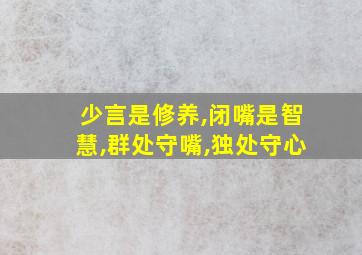 少言是修养,闭嘴是智慧,群处守嘴,独处守心